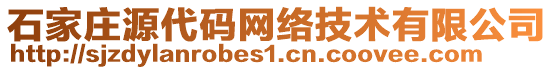 石家庄源代码网络技术有限公司
http://sjzdylanrobes1.cn.coovee.com